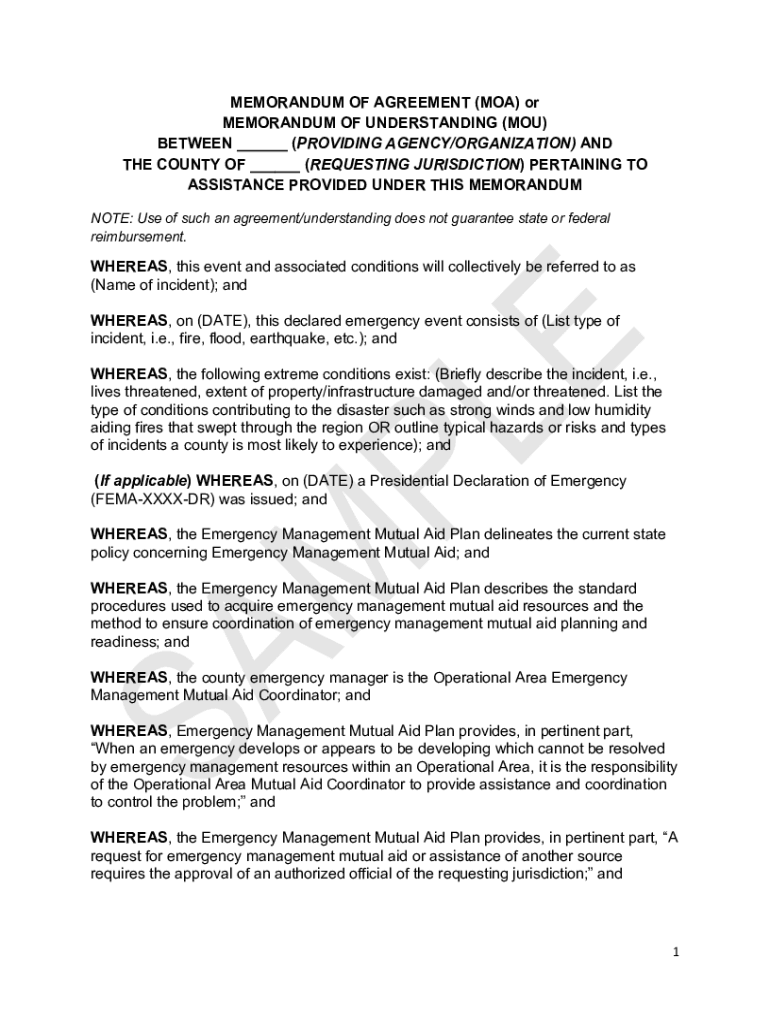 MEMORANDUM OF AGREEMENT (MOA) or
MEMORANDUM OF UNDERSTANDING (MOU)
BETWEEN ______ (PROVIDING AGENCY/ORGANIZATION) AND
THE COUNTY OF ______ (REQUESTING JURISDICTION) PERTAINING TO
ASSISTANCE PROVIDED UNDER THIS MEMORANDUM

NOTE: Use of such an agreement/understanding does not guarantee state or federal reimbursement.

WHEREAS, this event and associated conditions will collectively be referred to as (Name of incident); and

WHEREAS, on (DATE), this declared emergency event consists of (List type of incident, i.e., fire, flood, earthquake, etc.); and

WHEREAS, the following extreme conditions exist: (Briefly describe the incident, i.e., lives threatened, extent of property/infrastructure damaged and/or threatened. List the type of conditions contributing to the disaster such as strong winds and low humidity aiding fires that swept through the region OR outline typical hazards or risks and types of incidents a county is most likely to experience); and

(If applicable) WHEREAS, on (DATE) a Presidential Declaration of Emergency (FEMA-XXXX-DR) was issued; and

WHEREAS, the Emergency Management Mutual Aid Plan delineates the current state policy concerning Emergency Management Mutual Aid; and

WHEREAS, the Emergency Management Mutual Aid Plan describes the standard procedures used to acquire emergency management mutual aid resources and the method to ensure coordination of emergency management mutual aid planning and readiness; and

WHEREAS, the county emergency manager is the Operational Area Emergency Management Mutual Aid Coordinator; and

WHEREAS, Emergency Management Mutual Aid Plan provides, in pertinent part, “When an emergency develops or appears to be developing which cannot be resolved by emergency management resources within an Operational Area, it is the responsibility of the Operational Area Mutual Aid Coordinator to provide assistance and coordination to control the problem;” and

WHEREAS, the Emergency Management Mutual Aid Plan provides, in pertinent part, “A request for emergency management mutual aid or assistance of another source requires the approval of an authorized official of the requesting jurisdiction;” and

SAMPLE

1